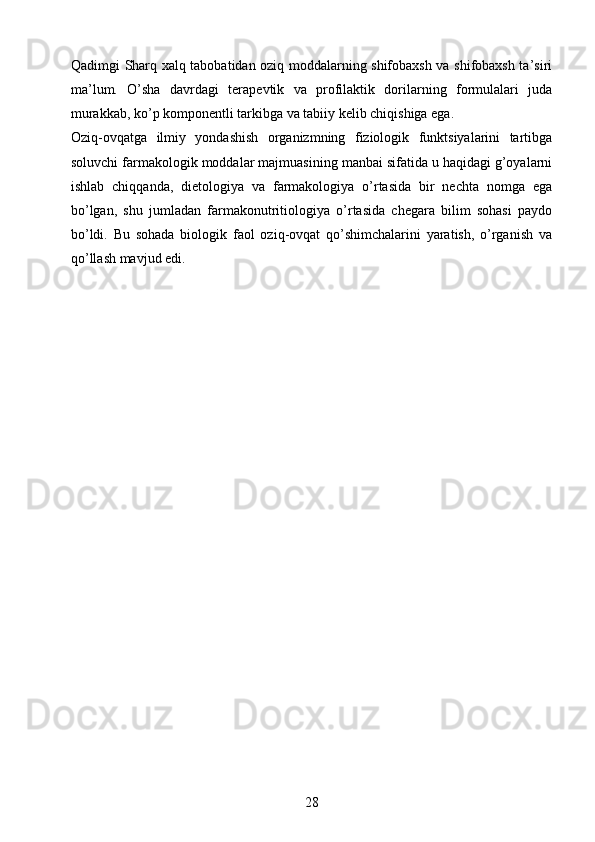 Qadimgi Sharq xalq tabobatidan oziq moddalarning shifobaxsh va shifobaxsh ta'siri ma'lum. O'sha davrdagi terapevtik va profilaktik dorilarning formulalari juda murakkab, ko'p komponentli tarkibga va tabiiy kelib chiqishiga ega.

Oziq-ovqatga ilmiy yondashish organizmning fiziologik funktsiyalarini tartibga soluvchi farmakologik moddalar majmuasining manbai sifatida u haqidagi g'oyalarni ishlab chiqqanda, dietologiya va farmakologiya o'rtasida bir nechta nomga ega bo'lgan, shu jumladan farmakonutritiologiya o'rtasida chegara bilim sohasi paydo bo'ldi. Bu sohada biologik faol oziq-ovqat qo'shimchalarini yaratish, o'rganish va qo'llash mavjud edi.

28

Docx.uz